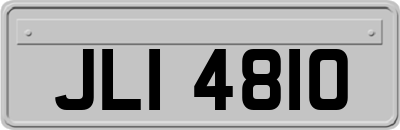 JLI 4810